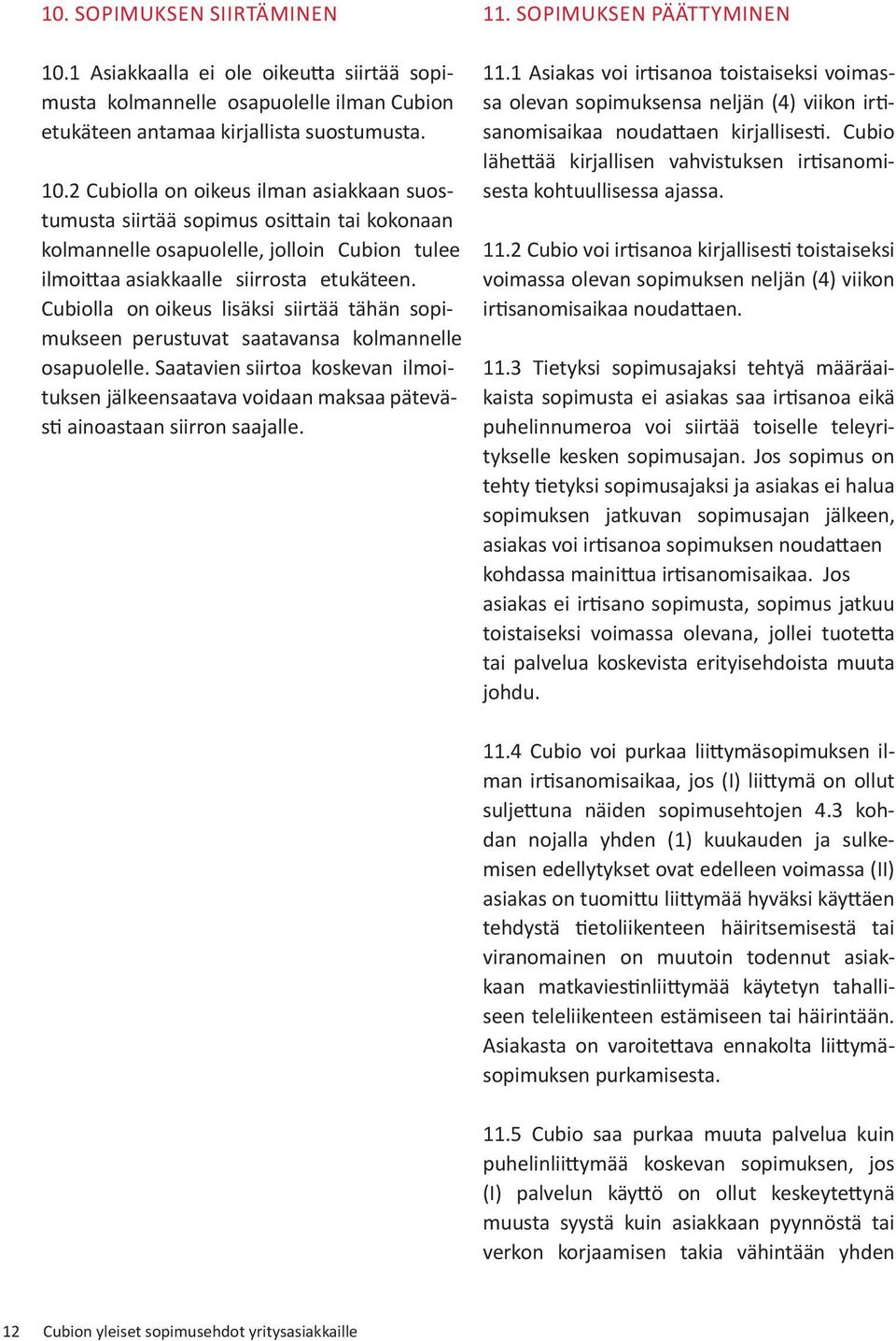 10. SOPIMUKSEN SIIRTÄMINEN

10.1 Asiakkaalla ei ole oikeutta siirtää sopimusta kolmannelle osapuolelle ilman Cubion etukäteen antamaa kirjallista suostumusta.

10.2 Cubiolla on oikeus ilman asiakkaan suostumusta siirtää sopimus osittain tai kokonaan kolmannelle osapuolelle, jolloin Cubion tulee ilmoittaa asiakkaalle siirrosta etukäteen. Cubiolla on oikeus lisäksi siirtää tähän sopimukseen perustuvat saatavansa kolmannelle osapuolelle. Saatavien siirtoa koskevan ilmoituksen jälkeensaatava voidaan maksaa pätevästi ainoastaan siirron saajalle.

11. SOPIMUKSEN PÄÄTTYMINEN

11.1 Asiakas voi irtisanoa toistaiseksi voimassa olevan sopimuksensa neljän (4) viikon irtisanomisaikaa noudattaen kirjallisesti. Cubio lähettää kirjallisen vahvistuksen irtisanomisesta kohtuullisessa ajassa.

11.2 Cubio voi irtisanoa kirjallisesti toistaiseksi voimassa olevan sopimuksen neljän (4) viikon irtisanomisaikaa noudattaen.

11.3 Tietyksi sopimusajaksi tehtyä määräaikaista sopimusta ei asiakas saa irtisanoa eikä puhelinnumeroa voi siirtää toiselle teleyritykselle kesken sopimusajan. Jos sopimus on tehty tietyksi sopimusajaksi ja asiakas ei halua sopimuksen jatkuvan sopimusajan jälkeen, asiakas voi irtisanoa sopimuksen noudattaen kohdassa mainittua irtisanomisaikaa. Jos asiakas ei irtisano sopimusta, sopimus jatkuu toistaiseksi voimassa olevana, jollei tuotetta tai palvelua koskevista erityisehdoista muuta johdu.

11.4 Cubio voi purkaa liittymäsopimuksen ilman irtisanomisaikaa, jos (I) liittymä on ollut suljettuna näiden sopimusehtojen 4.3 kohdan nojalla yhden (1) kuukauden ja sulkemisen edellytykset ovat edelleen voimassa (II) asiakas on tuomittu liittymää hyväksi käyttäen tehdystä tietoliikenteen häiritsemisestä tai viranomainen on muutoin todennut asiakkaan matkaviestinliittymää käytetyn tahalliseen teleliikenteen estämiseen tai häirintään. Asiakasta on varoitettava ennakolta liittymäsopimuksen purkamisesta.

11.5 Cubio saa purkaa muuta palvelua kuin puhelinliittymää koskevan sopimuksen, jos (I) palvelun käyttö on ollut keskeytettynä muusta syystä kuin asiakkaan pyynnöstä tai verkon korjaamisen takia vähintään yhden

12 Cubion yleiset sopimusehdot yritysasiakkaille